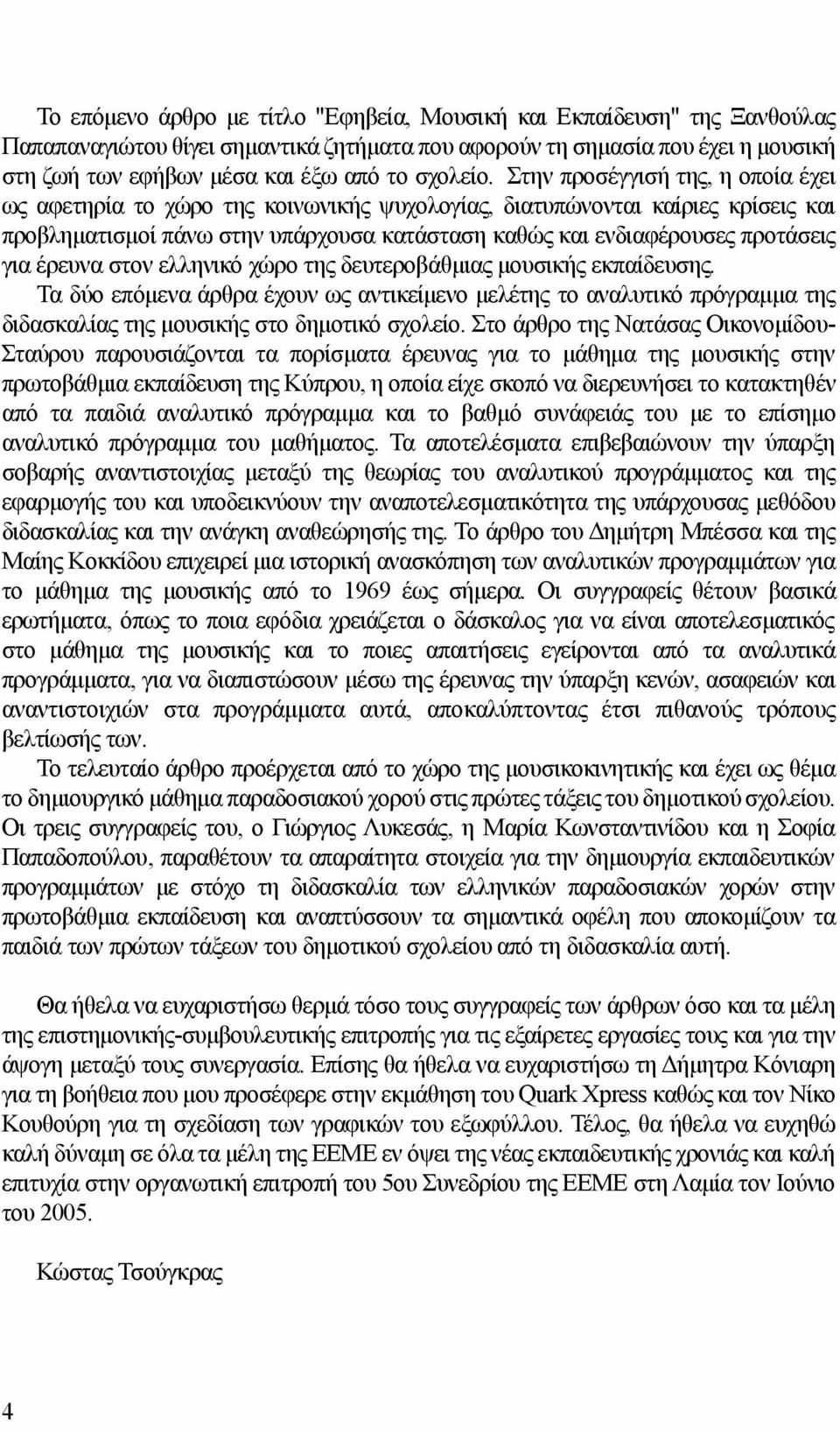 Το επόμενο άρθρο με τίτλο "Εφηβεία, Μουσική και Εκπαίδευση" της Ξανθούλας Παπαπαναγιώτου θίγει σημαντικά ζητήματα που αφορούν τη σημασία που έχει η μουσική στη ζωή των εφήβων μέσα και έξω από το σχολείο. Στην προσέγγισή της, η οποία έχει ως αφετηρία το χώρο της κοινωνικής ψυχολογίας, διατυπώνονται καίριες κρίσεις και προβληματισμοί πάνω στην υπάρχουσα κατάσταση καθώς και ενδιαφέρουσες προτάσεις για έρευνα στον ελληνικό χώρο της δευτεροβάθμιας μουσικής εκπαίδευσης.

Τα δύο επόμενα άρθρα έχουν ως αντικείμενο μελέτης το αναλυτικό πρόγραμμα της διδασκαλίας της μουσικής στο δημοτικό σχολείο. Στο άρθρο της Νατάσας Οικονομίδου-Σταύρου παρουσιάζονται τα πορίσματα έρευνας για το μάθημα της μουσικής στην πρωτοβάθμια εκπαίδευση της Κύπρου, η οποία είχε σκοπό να διερευνήσει το κατακτηθέν από τα παιδιά αναλυτικό πρόγραμμα και το βαθμό συνάφειάς του με το επίσημο αναλυτικό πρόγραμμα του μαθήματος. Τα αποτελέσματα επιβεβαιώνουν την ύπαρξη σοβαρής αναντιστοιχίας μεταξύ της θεωρίας του αναλυτικού προγράμματος και της εφαρμογής του και υποδεικνύουν την αναποτελεσματικότητα της υπάρχουσας μεθόδου διδασκαλίας και την ανάγκη αναθεώρησής της. Το άρθρο του Δημήτρη Μπέσσα και της Μαίης Κοκκίδου επιχειρεί μια ιστορική ανασκόπηση των αναλυτικών προγραμμάτων για το μάθημα της μουσικής από το 1969 έως σήμερα. Οι συγγραφείς θέτουν βασικά ερωτήματα, όπως το ποια εφόδια χρειάζεται ο δάσκαλος για να είναι αποτελεσματικός στο μάθημα της μουσικής και το ποιες απαιτήσεις εγείρονται από τα αναλυτικά προγράμματα, για να διαπιστώσουν μέσω της έρευνας την ύπαρξη κενών, ασαφειών και αναντιστοιχιών στα προγράμματα αυτά, αποκαλύπτοντας έτσι πιθανούς τρόπους βελτίωσής των.

Το τελευταίο άρθρο προέρχεται από το χώρο της μουσικοκινητικής και έχει ως θέμα το δημιουργικό μάθημα παραδοσιακού χορού στις πρώτες τάξεις του δημοτικού σχολείου. Οι τρεις συγγραφείς του, ο Γιώργιος Λυκεσάς, η Μαρία Κωνσταντινίδου και η Σοφία Παπαδοπούλου, παραθέτουν τα απαραίτητα στοιχεία για την δημιουργία εκπαιδευτικών προγραμμάτων με στόχο τη διδασκαλία των ελληνικών παραδοσιακών χορών στην πρωτοβάθμια εκπαίδευση και αναπτύσσουν τα σημαντικά οφέλη που αποκομίζουν τα παιδιά των πρώτων τάξεων του δημοτικού σχολείου από τη διδασκαλία αυτή.

Θα ήθελα να ευχαριστήσω θερμά τόσο τους συγγραφείς των άρθρων όσο και τα μέλη της επιστημονικής-συμβουλευτικής επιτροπής για τις εξαίρετες εργασίες τους και για την άψογη μεταξύ τους συνεργασία. Επίσης θα ήθελα να ευχαριστήσω τη Δήμητρα Κόνιαρη για τη βοήθεια που μου προσέφερε στην εκμάθηση του Quark Xpress καθώς και τον Νίκο Κουθούρη για τη σχεδίαση των γραφικών του εξωφύλλου. Τέλος, θα ήθελα να ευχηθώ καλή δύναμη σε όλα τα μέλη της ΕΕΜΕ εν όψει της νέας εκπαιδευτικής χρονιάς και καλή επιτυχία στην οργανωτική επιτροπή του 5ου Συνεδρίου της ΕΕΜΕ στη Λαμία τον Ιούνιο του 2005.

Κώστας Τσούγκρας

4